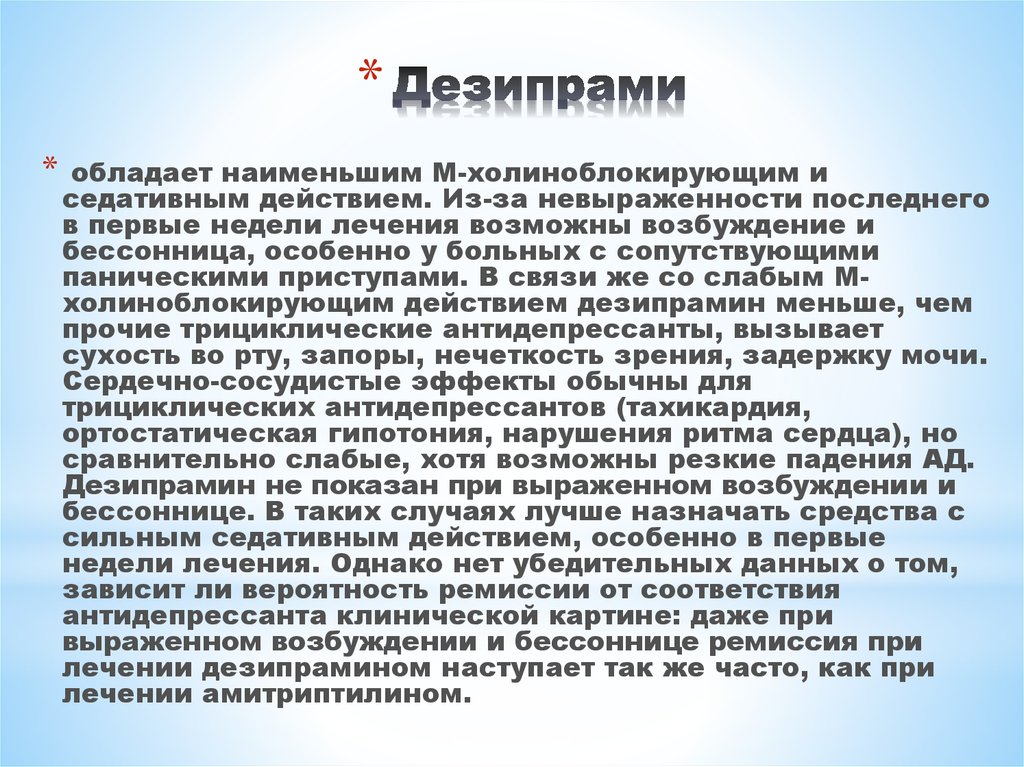 * Дезипрами

* обладает наименьшим М-холиноблокирующим и седативным действием. Из-за невыраженности последнего в первые недели лечения возможны возбуждение и бессонница, особенно у больных с сопутствующими паническими приступами. В связи же со слабым М-холиноблокирующим действием дезипрамин меньше, чем прочие трициклические антидепрессанты, вызывает сухость во рту, запоры, нечеткость зрения, задержку мочи. Сердечно-сосудистые эффекты обычны для трициклических антидепрессантов (тахикардия, ортостатическая гипотония, нарушения ритма сердца), но сравнительно слабые, хотя возможны резкие падения АД. Дезипрамин не показан при выраженном возбуждении и бессоннице. В таких случаях лучше назначать средства с сильным седативным действием, особенно в первые недели лечения. Однако нет убедительных данных о том, зависит ли вероятность ремиссии от соответствия антидепрессанта клинической картине: даже при выраженном возбуждении и бессоннице ремиссия при лечении дезипрамином наступает так же часто, как при лечении амитриптилином.